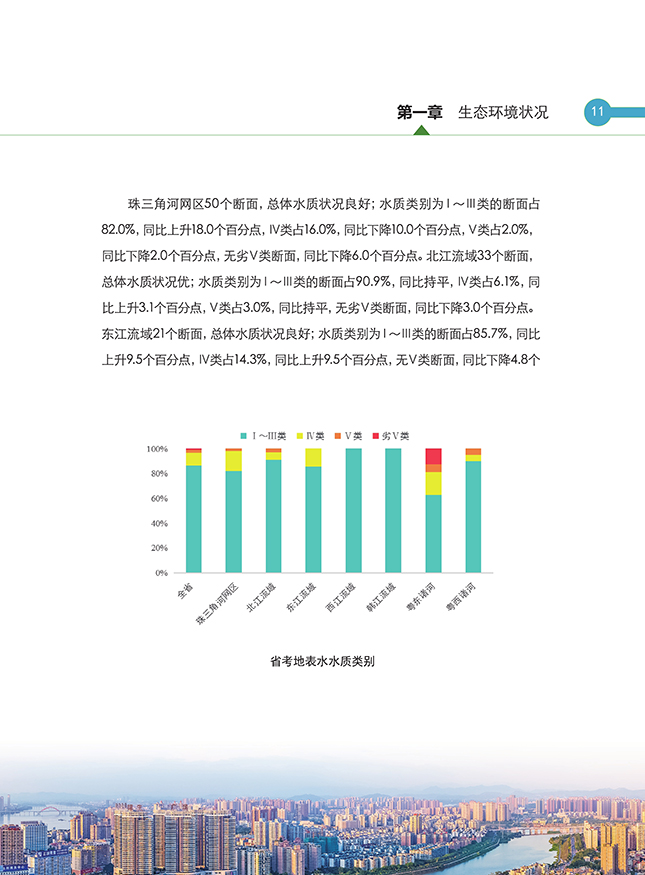 第一章　生态环境状况　11

珠三角河网区50个断面，总体水质状况良好；水质类别为Ⅰ～Ⅲ类的断面占82.0%，同比上升18.0个百分点，Ⅳ类占16.0%，同比下降10.0个百分点，Ⅴ类占2.0%，同比下降2.0个百分点，无劣Ⅴ类断面，同比下降6.0个百分点。北江流域33个断面，总体水质状况优；水质类别为Ⅰ～Ⅲ类的断面占90.9%，同比持平，Ⅳ类占6.1%，同比上升3.1个百分点，Ⅴ类占3.0%，同比持平，无劣Ⅴ类断面，同比下降3.0个百分点。东江流域21个断面，总体水质状况良好；水质类别为Ⅰ～Ⅲ类的断面占85.7%，同比上升9.5个百分点，Ⅳ类占14.3%，同比上升9.5个百分点，无Ⅴ类断面，同比下降4.8个

Ⅰ～Ⅲ类　Ⅳ类　Ⅴ类　劣Ⅴ类

100%
80%
60%
40%
20%
0%

全省　珠三角河网区　北江流域　东江流域　西江流域　韩江流域　粤东诸河　粤西诸河

省考地表水水质类别